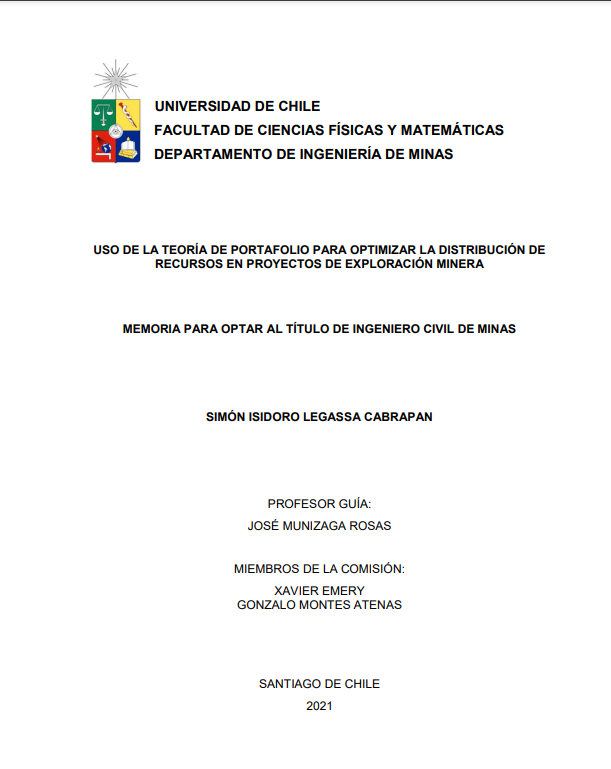 UNIVERSIDAD DE CHILE
FACULTAD DE CIENCIAS FÍSICAS Y MATEMÁTICAS
DEPARTAMENTO DE INGENIERÍA DE MINAS

USO DE LA TEORÍA DE PORTAFOLIO PARA OPTIMIZAR LA DISTRIBUCIÓN DE RECURSOS EN PROYECTOS DE EXPLORACIÓN MINERA

MEMORIA PARA OPTAR AL TÍTULO DE INGENIERO CIVIL DE MINAS

SIMÓN ISIDORO LEGASSA CABRAPAN

PROFESOR GUÍA:
JOSÉ MUNIZAGA ROSAS

MIEMBROS DE LA COMISIÓN:
XAVIER EMERY
GONZALO MONTES ATENAS

SANTIAGO DE CHILE
2021